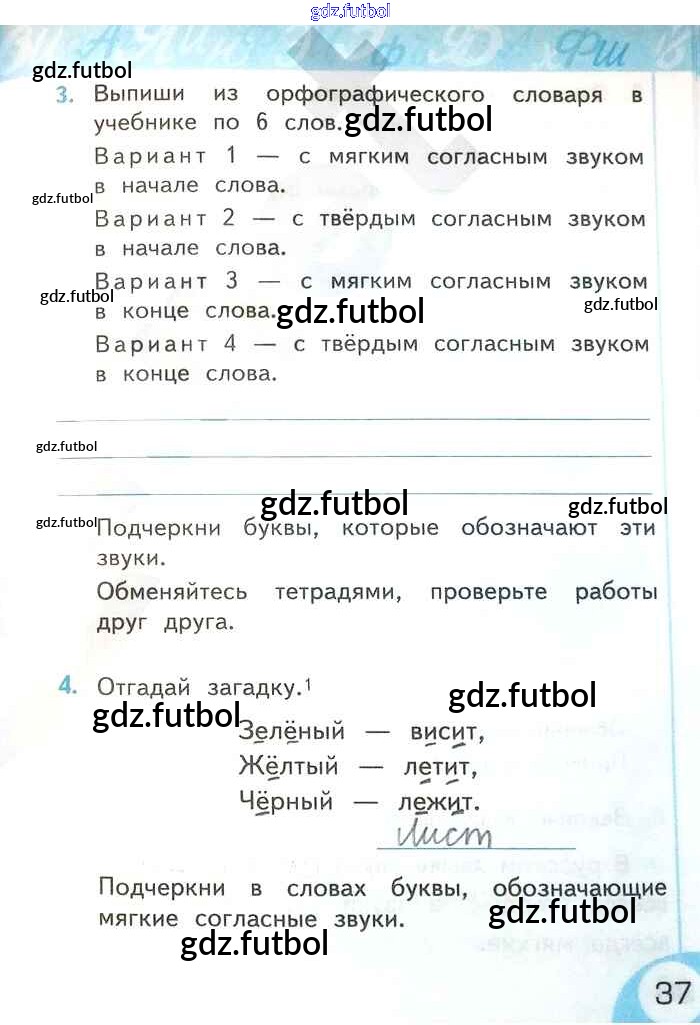 3. Выпиши из орфографического словаря в учебнике по 6 слов.

Вариант 1 — с мягким согласным звуком в начале слова.

Вариант 2 — с твёрдым согласным звуком в начале слова.

Вариант 3 — с мягким согласным звуком в конце слова.

Вариант 4 — с твёрдым согласным звуком в конце слова.

____
____
____

Подчеркни буквы, которые обозначают эти звуки.

Обменяйтесь тетрадями, проверьте работы друг друга.

4. Отгадай загадку.$^{1}$

Зелёный — висит,
Жёлтый — летит,
Чёрный — лежит.

Лист

Подчеркни в словах буквы, обозначающие мягкие согласные звуки.

37

gdz.futbol